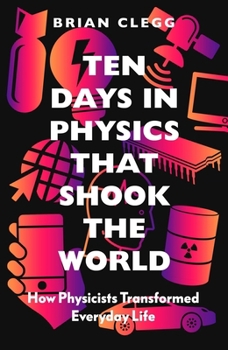 BRIAN CLEGG

TEN DAYS IN PHYSICS THAT SHOOK THE WORLD

How Physicists Transformed Everyday Life